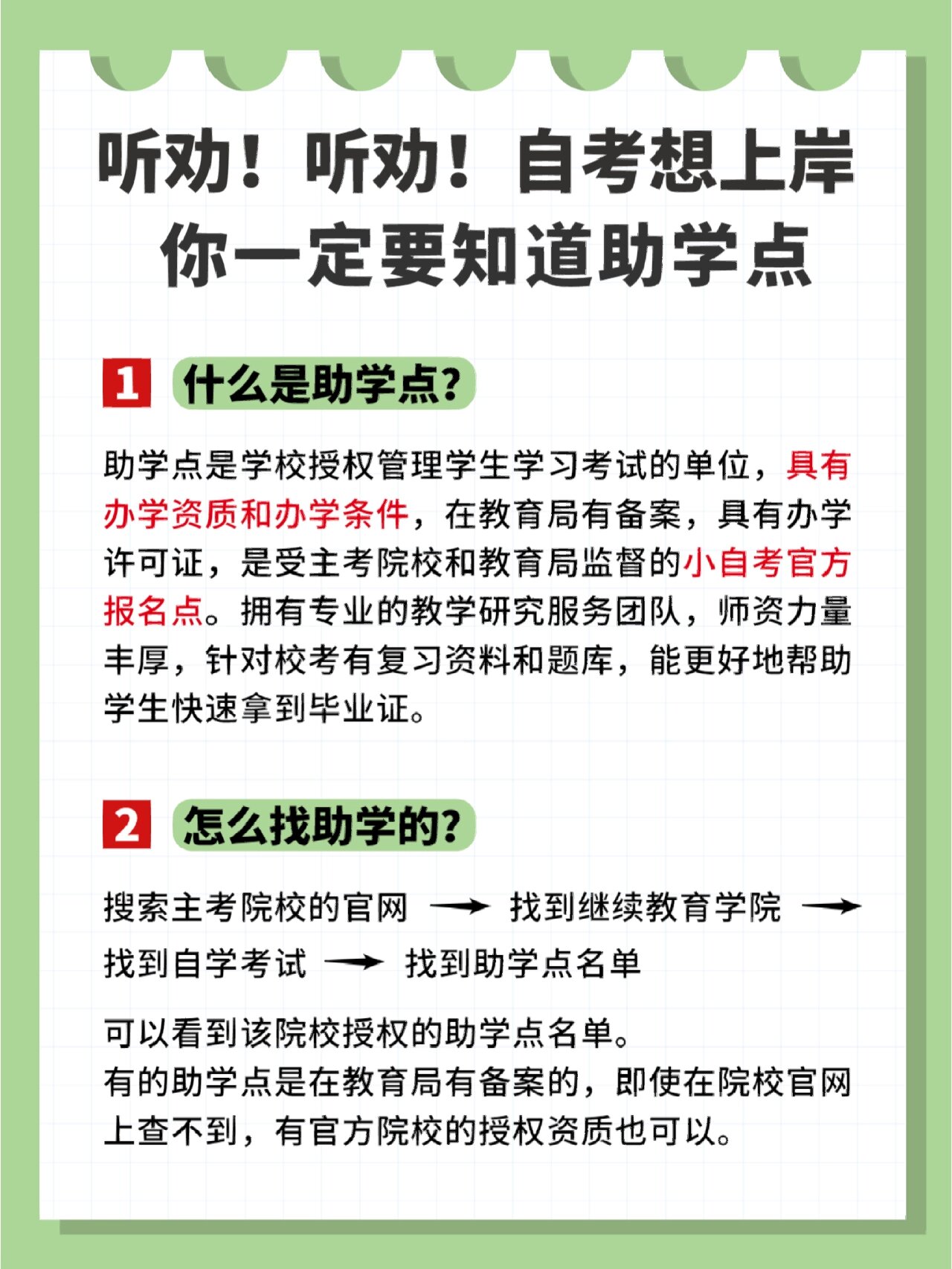 听劝！听劝！自考想上岸
你一定要知道助学点

1 什么是助学点?

助学点是学校授权管理学生学习考试的单位，具有办学资质和办学条件，在教育局有备案，具有办学许可证，是受主考院校和教育局监督的小自考官方报名点。拥有专业的教学研究服务团队，师资力量丰厚，针对校考有复习资料和题库，能更好地帮助学生快速拿到毕业证。

2 怎么找助学的?

搜索主考院校的官网 → 找到继续教育学院 → 找到自学考试 → 找到助学点名单

可以看到该院校授权的助学点名单。
有的助学点是在教育局有备案的，即使在院校官网上查不到，有官方院校的授权资质也可以。